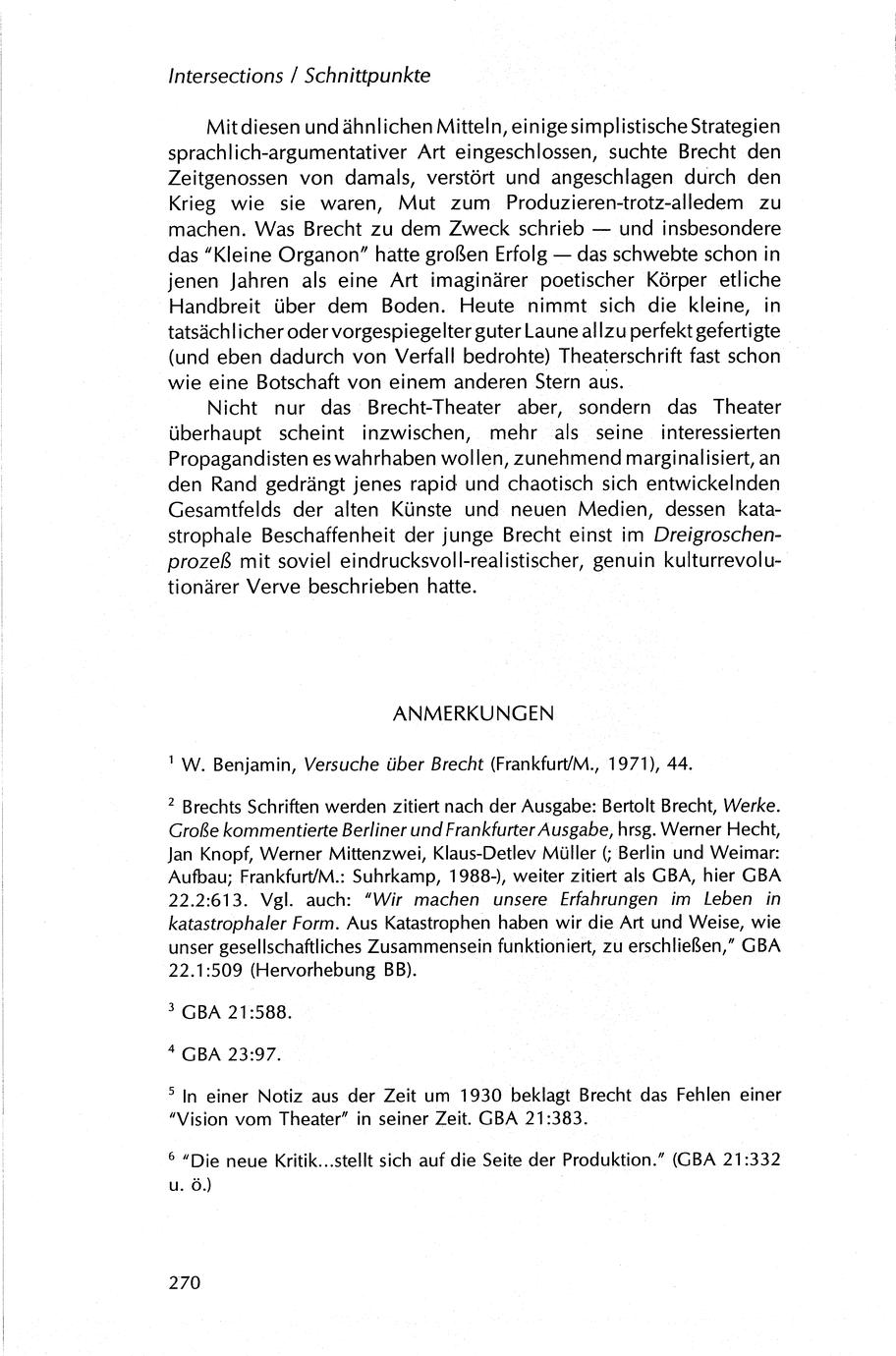 Intersections / Schnittpunkte

Mit diesen und ähnlichen Mitteln, einige simplistische Strategien sprachlich-argumentativer Art eingeschlossen, suchte Brecht den Zeitgenossen von damals, verstört und angeschlagen durch den Krieg wie sie waren, Mut zum Produzieren-trotz-alledem zu machen. Was Brecht zu dem Zweck schrieb — und insbesondere das "Kleine Organon" hatte großen Erfolg — das schwebte schon in jenen Jahren als eine Art imaginärer poetischer Körper etliche Handbreit über dem Boden. Heute nimmt sich die kleine, in tatsächlicher oder vorgespiegelter guter Laune allzu perfekt gefertigte (und eben dadurch von Verfall bedrohte) Theaterschrift fast schon wie eine Botschaft von einem anderen Stern aus.

Nicht nur das Brecht-Theater aber, sondern das Theater überhaupt scheint inzwischen, mehr als seine interessierten Propagandisten es wahrhaben wollen, zunehmend marginalisiert, an den Rand gedrängt jenes rapid und chaotisch sich entwickelnden Gesamtfelds der alten Künste und neuen Medien, dessen katastrophale Beschaffenheit der junge Brecht einst im Dreigroschenprozeß mit soviel eindrucksvoll-realistischer, genuin kulturrevolutionärer Verve beschrieben hatte.

ANMERKUNGEN

$^1$ W. Benjamin, Versuche über Brecht (Frankfurt/M., 1971), 44.

$^2$ Brechts Schriften werden zitiert nach der Ausgabe: Bertolt Brecht, Werke. Große kommentierte Berliner und Frankfurter Ausgabe, hrsg. Werner Hecht, Jan Knopf, Werner Mittenzwei, Klaus-Detlev Müller (; Berlin und Weimar: Aufbau; Frankfurt/M.: Suhrkamp, 1988-), weiter zitiert als GBA, hier GBA 22.2:613. Vgl. auch: "Wir machen unsere Erfahrungen im Leben in katastrophaler Form. Aus Katastrophen haben wir die Art und Weise, wie unser gesellschaftliches Zusammensein funktioniert, zu erschließen," GBA 22.1:509 (Hervorhebung BB).

$^3$ GBA 21:588.

$^4$ GBA 23:97.

$^5$ In einer Notiz aus der Zeit um 1930 beklagt Brecht das Fehlen einer "Vision vom Theater" in seiner Zeit. GBA 21:383.

$^6$ "Die neue Kritik...stellt sich auf die Seite der Produktion." (GBA 21:332 u. ö.)

270